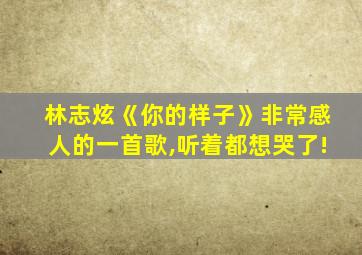 林志炫《你的样子》非常感人的一首歌,听着都想哭了!